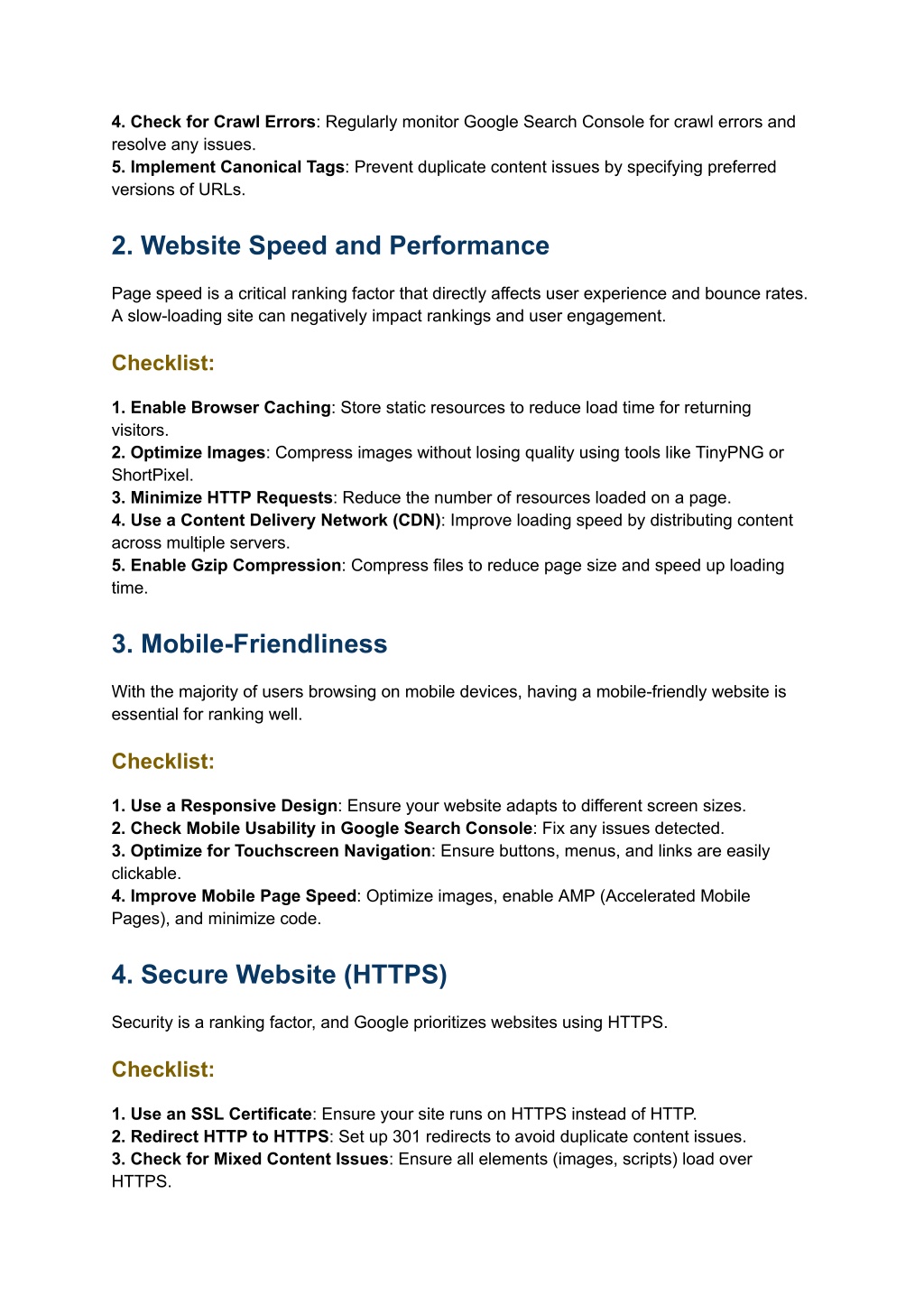 4. Check for Crawl Errors: Regularly monitor Google Search Console for crawl errors and resolve any issues.
5. Implement Canonical Tags: Prevent duplicate content issues by specifying preferred versions of URLs.

2. Website Speed and Performance

Page speed is a critical ranking factor that directly affects user experience and bounce rates. A slow-loading site can negatively impact rankings and user engagement.

Checklist:

1. Enable Browser Caching: Store static resources to reduce load time for returning visitors.
2. Optimize Images: Compress images without losing quality using tools like TinyPNG or ShortPixel.
3. Minimize HTTP Requests: Reduce the number of resources loaded on a page.
4. Use a Content Delivery Network (CDN): Improve loading speed by distributing content across multiple servers.
5. Enable Gzip Compression: Compress files to reduce page size and speed up loading time.

3. Mobile-Friendliness

With the majority of users browsing on mobile devices, having a mobile-friendly website is essential for ranking well.

Checklist:

1. Use a Responsive Design: Ensure your website adapts to different screen sizes.
2. Check Mobile Usability in Google Search Console: Fix any issues detected.
3. Optimize for Touchscreen Navigation: Ensure buttons, menus, and links are easily clickable.
4. Improve Mobile Page Speed: Optimize images, enable AMP (Accelerated Mobile Pages), and minimize code.

4. Secure Website (HTTPS)

Security is a ranking factor, and Google prioritizes websites using HTTPS.

Checklist:

1. Use an SSL Certificate: Ensure your site runs on HTTPS instead of HTTP.
2. Redirect HTTP to HTTPS: Set up 301 redirects to avoid duplicate content issues.
3. Check for Mixed Content Issues: Ensure all elements (images, scripts) load over HTTPS.